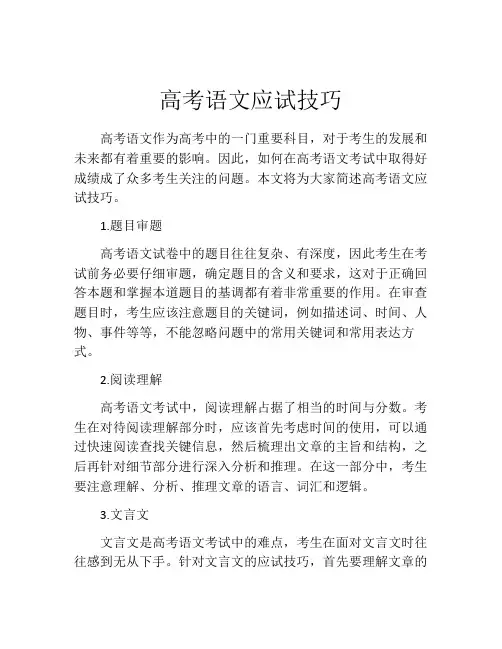 高考语文应试技巧

高考语文作为高考中的一门重要科目，对于考生的发展和未来都有着重要的影响。因此，如何在高考语文考试中取得好成绩成了众多考生关注的问题。本文将为大家简述高考语文应试技巧。

1.题目审题

高考语文试卷中的题目往往复杂、有深度，因此考生在考试前务必要仔细审题，确定题目的含义和要求，这对于正确回答本题和掌握本道题目的基调都有着非常重要的作用。在审查题目时，考生应该注意题目的关键词，例如描述词、时间、人物、事件等等，不能忽略问题中的常用关键词和常用表达方式。

2.阅读理解

高考语文考试中，阅读理解占据了相当的时间与分数。考生在对待阅读理解部分时，应该首先考虑时间的使用，可以通过快速阅读查找关键信息，然后梳理出文章的主旨和结构，之后再针对细节部分进行深入分析和推理。在这一部分中，考生要注意理解、分析、推理文章的语言、词汇和逻辑。

3.文言文

文言文是高考语文考试中的难点，考生在面对文言文时往往感到无从下手。针对文言文的应试技巧，首先要理解文章的